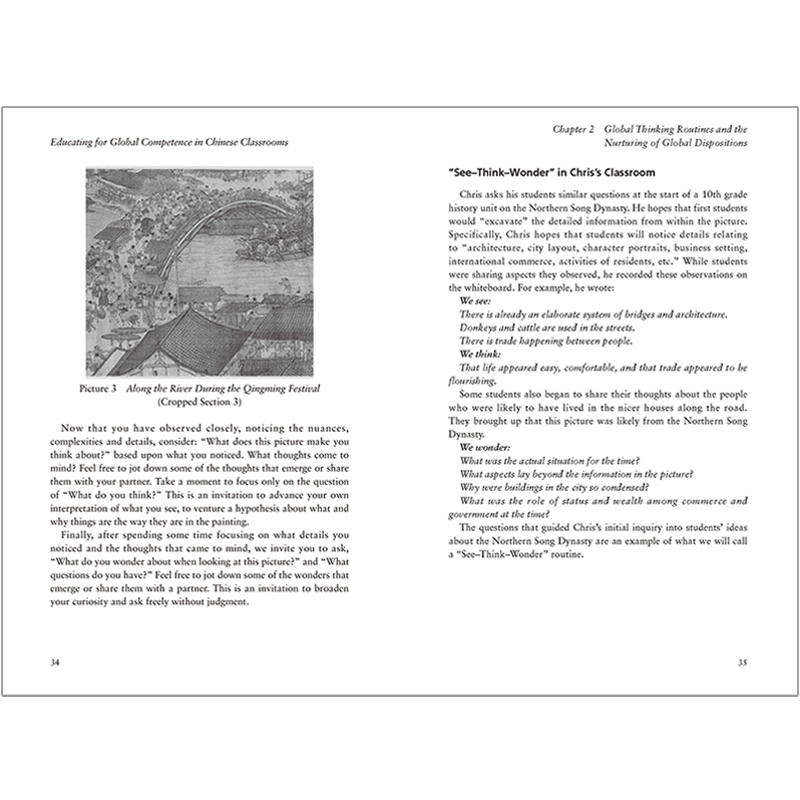 Educating for Global Competence in Chinese Classrooms

Picture 3 Along the River During the Qingming Festival (Cropped Section 3)

Now that you have observed closely, noticing the nuances, complexities and details, consider: "What does this picture make you think about?" based upon what you noticed. What thoughts come to mind? Feel free to jot down some of the thoughts that emerge or share them with your partner. Take a moment to focus only on the question of "What do you think?" This is an invitation to advance your own interpretation of what you see, to venture a hypothesis about what and why things are the way they are in the painting.

Finally, after spending some time focusing on what details you noticed and the thoughts that came to mind, we invite you to ask, "What do you wonder about when looking at this picture?" and "What questions do you have?" Feel free to jot down some of the wonders that emerge or share them with a partner. This is an invitation to broaden your curiosity and ask freely without judgment.

34

Chapter 2 Global Thinking Routines and the Nurturing of Global Dispositions

"See–Think–Wonder" in Chris's Classroom

Chris asks his students similar questions at the start of a 10th grade history unit on the Northern Song Dynasty. He hopes that first students would "excavate" the detailed information from within the picture. Specifically, Chris hopes that students will notice details relating to "architecture, city layout, character portraits, business setting, international commerce, activities of residents, etc." While students were sharing aspects they observed, he recorded these observations on the whiteboard. For example, he wrote:

We see:
There is already an elaborate system of bridges and architecture.
Donkeys and cattle are used in the streets.
There is trade happening between people.
We think:
That life appeared easy, comfortable, and that trade appeared to be flourishing.

Some students also began to share their thoughts about the people who were likely to have lived in the nicer houses along the road. They brought up that this picture was likely from the Northern Song Dynasty.

We wonder:
What was the actual situation for the time?
What aspects lay beyond the information in the picture?
Why were buildings in the city so condensed?
What was the role of status and wealth among commerce and government at the time?

The questions that guided Chris's initial inquiry into students' ideas about the Northern Song Dynasty are an example of what we will call a "See–Think–Wonder" routine.

35